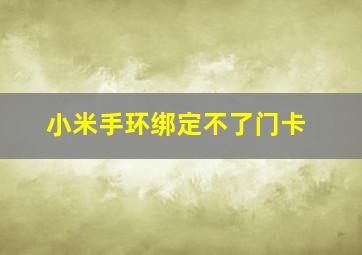 小米手环绑定不了门卡